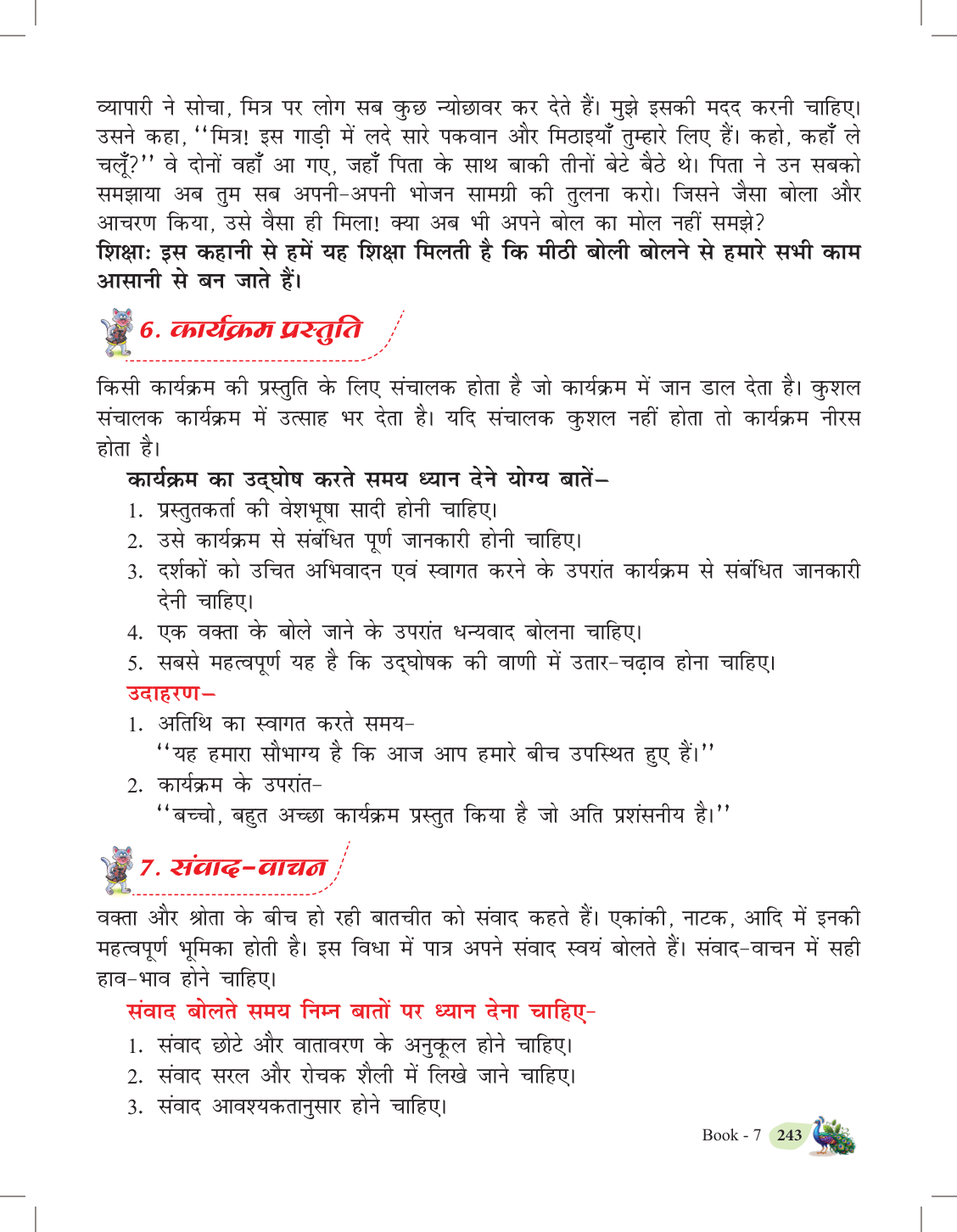 व्यापारी ने सोचा, मित्र पर लोग सब कुछ न्योछावर कर देते हैं। मुझे इसकी मदद करनी चाहिए। उसने कहा, ''मित्र! इस गाड़ी में लदे सारे पकवान और मिठाइयाँ तुम्हारे लिए हैं। कहो, कहाँ ले चलूँ?'' वे दोनों वहाँ आ गए, जहाँ पिता के साथ बाकी तीनों बेटे बैठे थे। पिता ने उन सबको समझाया अब तुम सब अपनी-अपनी भोजन सामग्री की तुलना करो। जिसने जैसा बोला और आचरण किया, उसे वैसा ही मिला! क्या अब भी अपने बोल का मोल नहीं समझे?
शिक्षाः इस कहानी से हमें यह शिक्षा मिलती है कि मीठी बोली बोलने से हमारे सभी काम आसानी से बन जाते हैं।

6. कार्यक्रम प्रस्तुति

किसी कार्यक्रम की प्रस्तुति के लिए संचालक होता है जो कार्यक्रम में जान डाल देता है। कुशल संचालक कार्यक्रम में उत्साह भर देता है। यदि संचालक कुशल नहीं होता तो कार्यक्रम नीरस होता है।

कार्यक्रम का उद्घोष करते समय ध्यान देने योग्य बातें–
1. प्रस्तुतकर्ता की वेशभूषा सादी होनी चाहिए।
2. उसे कार्यक्रम से संबंधित पूर्ण जानकारी होनी चाहिए।
3. दर्शकों को उचित अभिवादन एवं स्वागत करने के उपरांत कार्यक्रम से संबंधित जानकारी देनी चाहिए।
4. एक वक्ता के बोले जाने के उपरांत धन्यवाद बोलना चाहिए।
5. सबसे महत्वपूर्ण यह है कि उद्घोषक की वाणी में उतार-चढ़ाव होना चाहिए।
उदाहरण–
1. अतिथि का स्वागत करते समय-
''यह हमारा सौभाग्य है कि आज आप हमारे बीच उपस्थित हुए हैं।''
2. कार्यक्रम के उपरांत-
''बच्चो, बहुत अच्छा कार्यक्रम प्रस्तुत किया है जो अति प्रशंसनीय है।''

7. संवाद-वाचन

वक्ता और श्रोता के बीच हो रही बातचीत को संवाद कहते हैं। एकांकी, नाटक, आदि में इनकी महत्वपूर्ण भूमिका होती है। इस विधा में पात्र अपने संवाद स्वयं बोलते हैं। संवाद-वाचन में सही हाव-भाव होने चाहिए।

संवाद बोलते समय निम्न बातों पर ध्यान देना चाहिए-
1. संवाद छोटे और वातावरण के अनुकूल होने चाहिए।
2. संवाद सरल और रोचक शैली में लिखे जाने चाहिए।
3. संवाद आवश्यकतानुसार होने चाहिए।

Book - 7 243